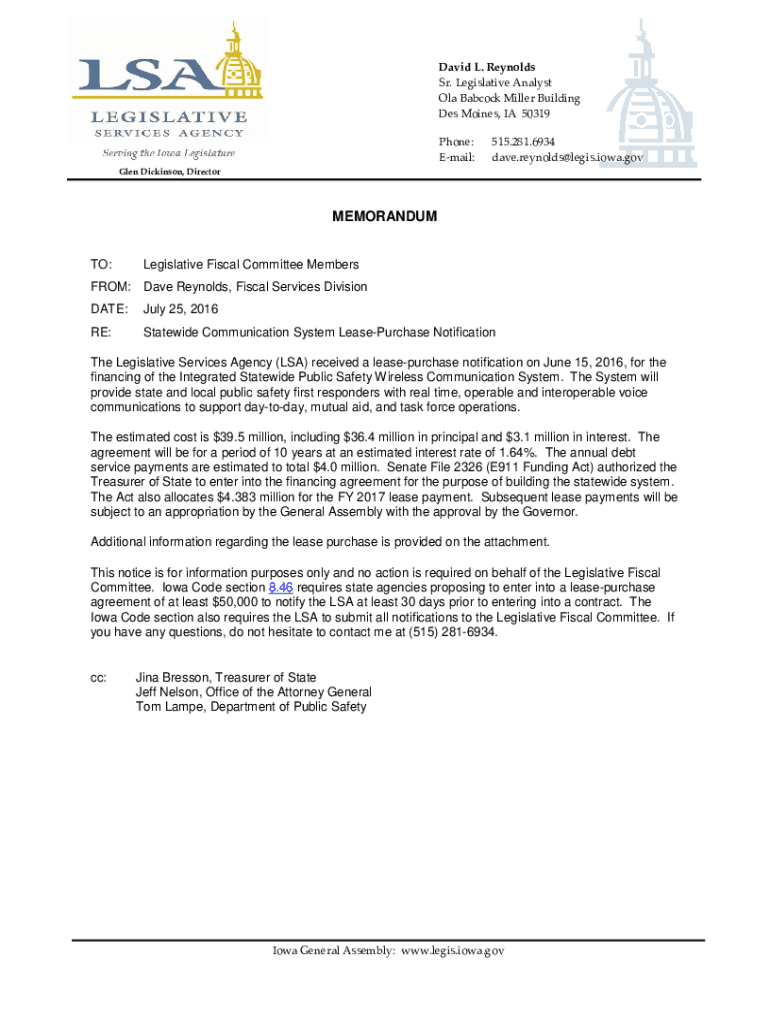 LSA
LEGISLATIVE
SERVICES AGENCY
Serving the Iowa Legislature
Glen Dickinson, Director

David L. Reynolds
Sr. Legislative Analyst
Ola Babcock Miller Building
Des Moines, IA 50319

Phone: 515.281.6934
E-mail: dave.reynolds@legis.iowa.gov

MEMORANDUM

TO: Legislative Fiscal Committee Members

FROM: Dave Reynolds, Fiscal Services Division

DATE: July 25, 2016

RE: Statewide Communication System Lease-Purchase Notification

The Legislative Services Agency (LSA) received a lease-purchase notification on June 15, 2016, for the financing of the Integrated Statewide Public Safety Wireless Communication System. The System will provide state and local public safety first responders with real time, operable and interoperable voice communications to support day-to-day, mutual aid, and task force operations.

The estimated cost is $39.5 million, including $36.4 million in principal and $3.1 million in interest. The agreement will be for a period of 10 years at an estimated interest rate of 1.64%. The annual debt service payments are estimated to total $4.0 million. Senate File 2326 (E911 Funding Act) authorized the Treasurer of State to enter into the financing agreement for the purpose of building the statewide system. The Act also allocates $4.383 million for the FY 2017 lease payment. Subsequent lease payments will be subject to an appropriation by the General Assembly with the approval by the Governor.

Additional information regarding the lease purchase is provided on the attachment.

This notice is for information purposes only and no action is required on behalf of the Legislative Fiscal Committee. Iowa Code section 8.46 requires state agencies proposing to enter into a lease-purchase agreement of at least $50,000 to notify the LSA at least 30 days prior to entering into a contract. The Iowa Code section also requires the LSA to submit all notifications to the Legislative Fiscal Committee. If you have any questions, do not hesitate to contact me at (515) 281-6934.

cc: Jina Bresson, Treasurer of State
Jeff Nelson, Office of the Attorney General
Tom Lampe, Department of Public Safety

Iowa General Assembly: www.legis.iowa.gov